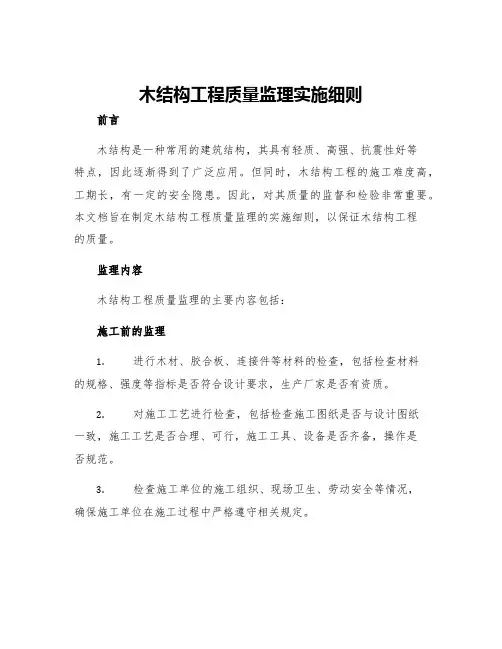 木结构工程质量监理实施细则

前言

木结构是一种常用的建筑结构，其具有轻质、高强、抗震性好等特点，因此逐渐得到了广泛应用。但同时，木结构工程的施工难度高，工期长，有一定的安全隐患。因此，对其质量的监督和检验非常重要。本文档旨在制定木结构工程质量监理的实施细则，以保证木结构工程的质量。

监理内容

木结构工程质量监理的主要内容包括：

施工前的监理

1. 进行木材、胶合板、连接件等材料的检查，包括检查材料的规格、强度等指标是否符合设计要求，生产厂家是否有资质。

2. 对施工工艺进行检查，包括检查施工图纸是否与设计图纸一致，施工工艺是否合理、可行，施工工具、设备是否齐备，操作是否规范。

3. 检查施工单位的施工组织、现场卫生、劳动安全等情况，确保施工单位在施工过程中严格遵守相关规定。